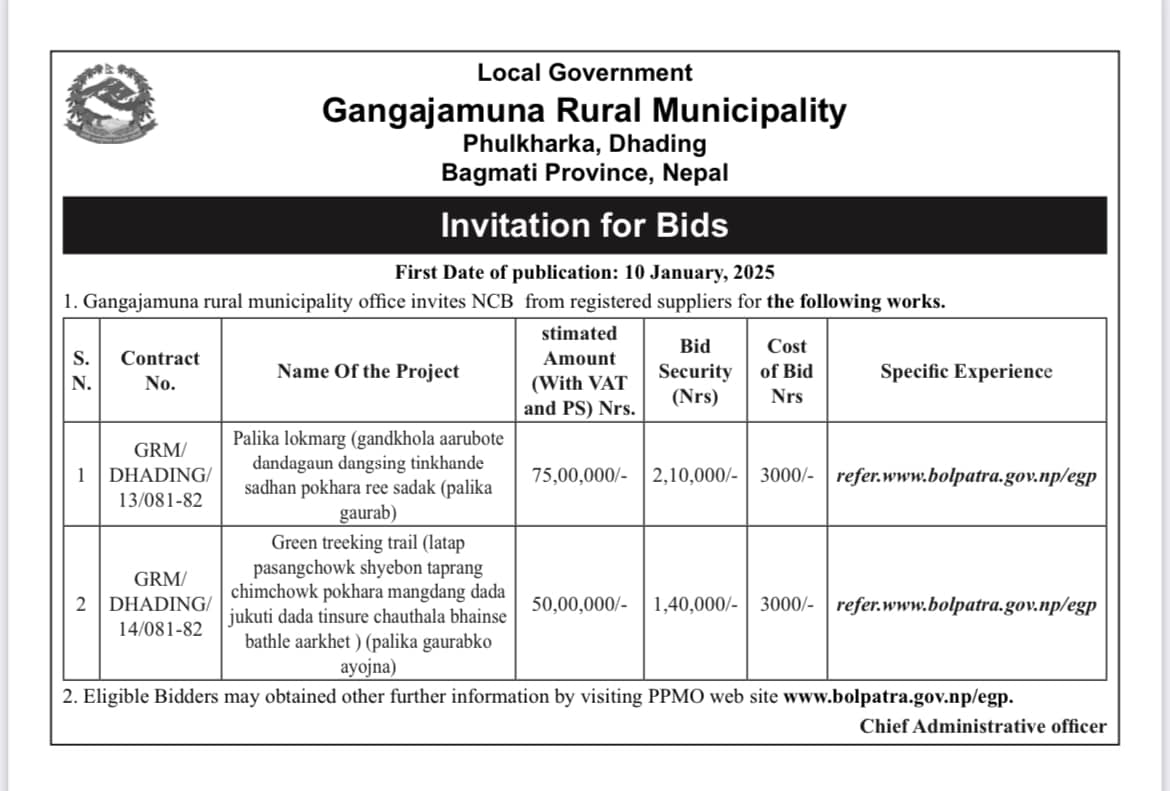 Local Government
Gangajamuna Rural Municipality
Phulkharka, Dhading
Bagmati Province, Nepal

Invitation for Bids

First Date of publication: 10 January, 2025

1. Gangajamuna rural municipality office invites NCB from registered suppliers for the following works.

| S. N. | Contract No. | Name Of the Project | stimated Amount (With VAT and PS) Nrs. | Bid Security (Nrs) | Cost of Bid Nrs | Specific Experience |
|---|---|---|---|---|---|---|
| 1 | GRM/ DHADING/ 13/081-82 | Palika lokmarg (gandkhola aarubote dandagaun dangsing tinkhande sadhan pokhara ree sadak (palika gaurab) | 75,00,000/- | 2,10,000/- | 3000/- | refer.www.bolpatra.gov.np/egp |
| 2 | GRM/ DHADING/ 14/081-82 | Green treeking trail (latap pasangchowk shyebon taprang chimchowk pokhara mangdang dada jukuti dada tinsure chauthala bhainse bathle aarkhet ) (palika gaurabko ayojna) | 50,00,000/- | 1,40,000/- | 3000/- | refer.www.bolpatra.gov.np/egp |

2. Eligible Bidders may obtained other further information by visiting PPMO web site www.bolpatra.gov.np/egp.

Chief Administrative officer